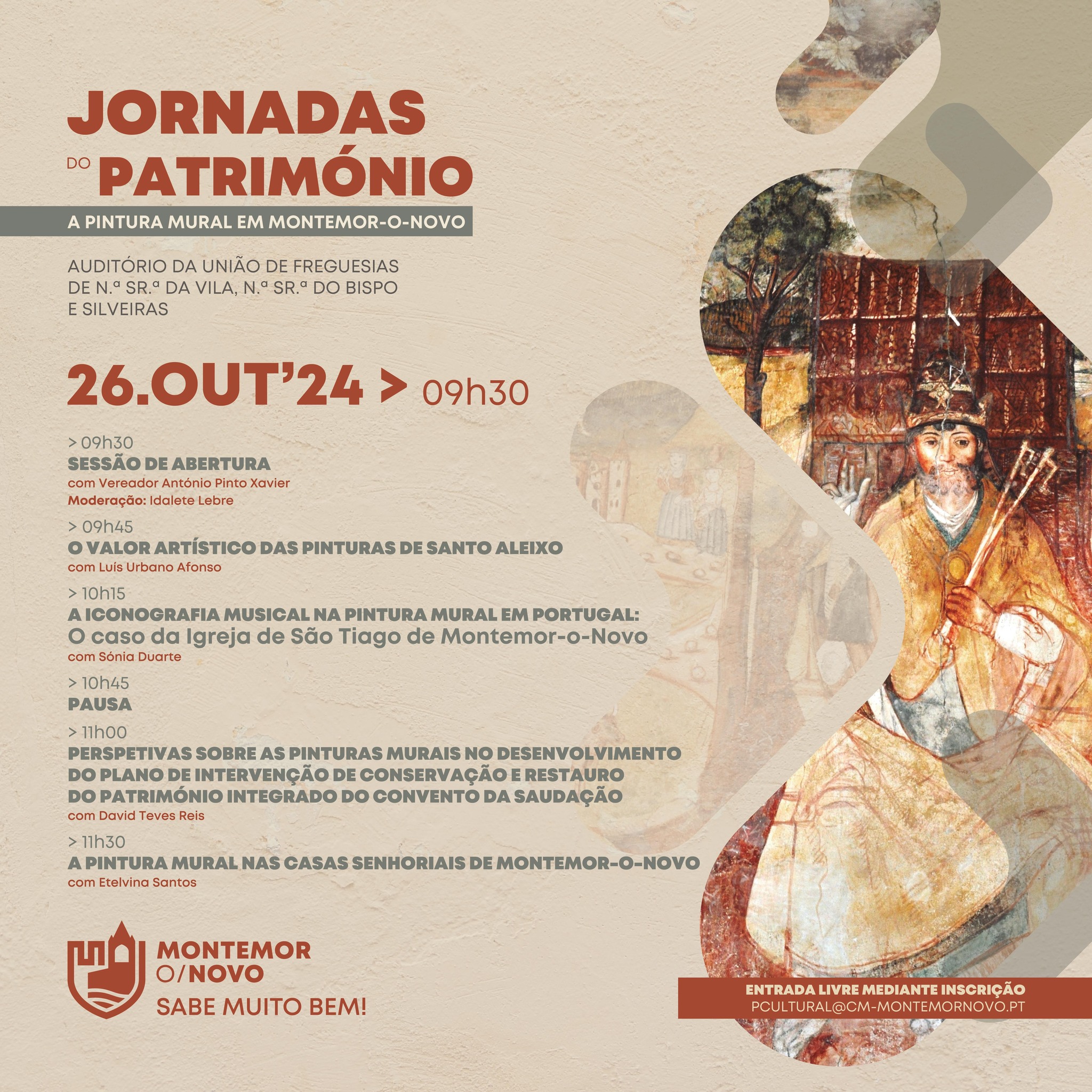 JORNADAS DO PATRIMÓNIO

A PINTURA MURAL EM MONTEMOR-O-NOVO

AUDITÓRIO DA UNIÃO DE FREGUESIAS DE N.ª SR.ª DA VILA, N.ª SR.ª DO BISPO E SILVEIRAS

26.OUT'24 > 09h30

> 09h30
SESSÃO DE ABERTURA
com Vereador António Pinto Xavier
Moderação: Idalete Lebre

> 09h45
O VALOR ARTÍSTICO DAS PINTURAS DE SANTO ALEIXO
com Luís Urbano Afonso

> 10h15
A ICONOGRAFIA MUSICAL NA PINTURA MURAL EM PORTUGAL:
O caso da Igreja de São Tiago de Montemor-o-Novo
com Sónia Duarte

> 10h45
PAUSA

> 11h00
PERSPETIVAS SOBRE AS PINTURAS MURAIS NO DESENVOLVIMENTO DO PLANO DE INTERVENÇÃO DE CONSERVAÇÃO E RESTAURO DO PATRIMÓNIO INTEGRADO DO CONVENTO DA SAUDAÇÃO
com David Teves Reis

> 11h30
A PINTURA MURAL NAS CASAS SENHORIAIS DE MONTEMOR-O-NOVO
com Etelvina Santos

MONTEMOR O/NOVO
SABE MUITO BEM!

ENTRADA LIVRE MEDIANTE INSCRIÇÃO
PCULTURAL@CM-MONTEMORNOVO.PT